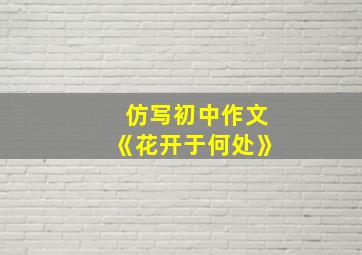 仿写初中作文
《花开于何处》